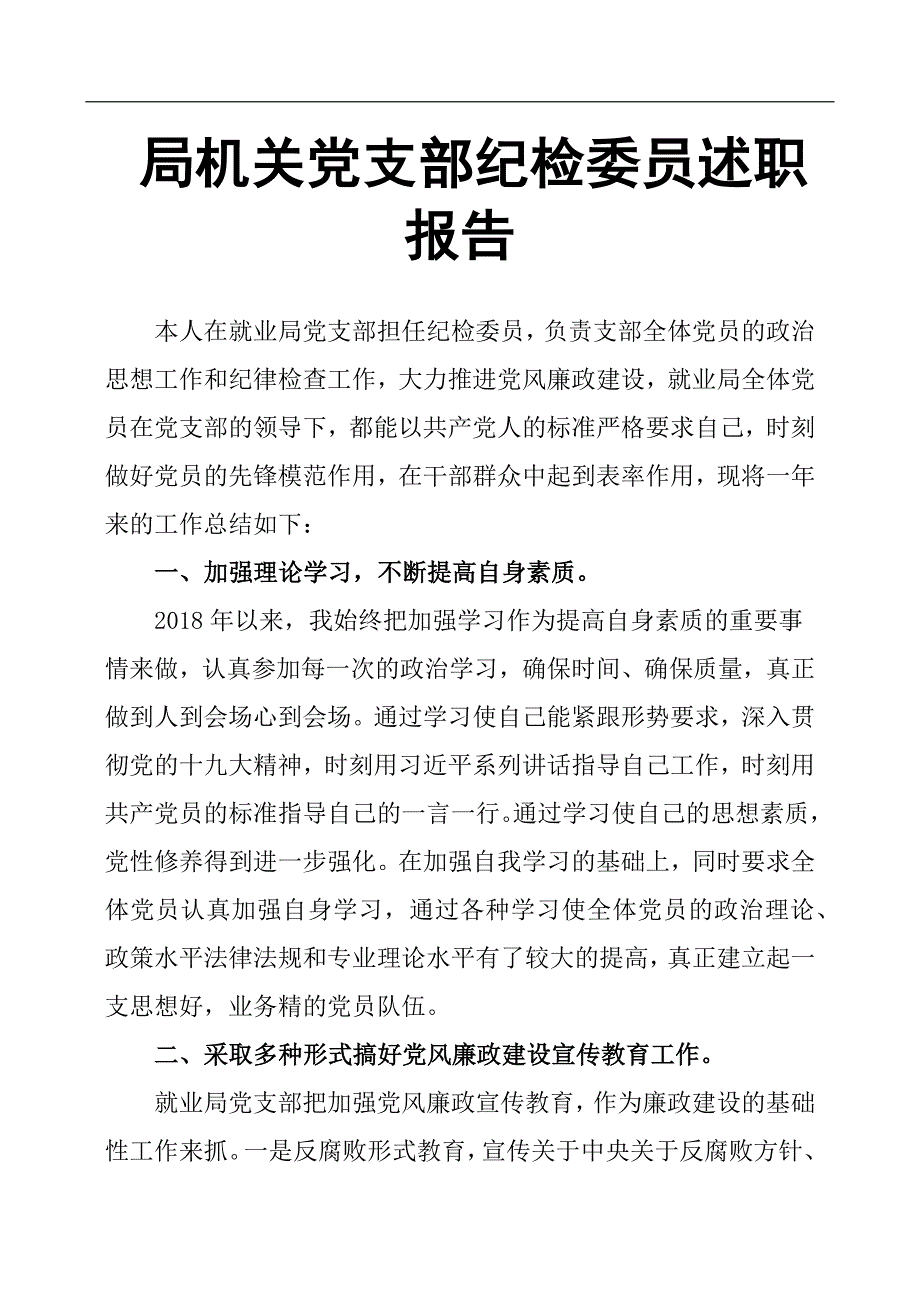 局机关党支部纪检委员述职报告

本人在就业局党支部担任纪检委员，负责支部全体党员的政治思想工作和纪律检查工作，大力推进党风廉政建设，就业局全体党员在党支部的领导下，都能以共产党人的标准严格要求自己，时刻做好党员的先锋模范作用，在干部群众中起到表率作用，现将一年来的工作总结如下：

一、加强理论学习，不断提高自身素质。

2018年以来，我始终把加强学习作为提高自身素质的重要事情来做，认真参加每一次的政治学习，确保时间、确保质量，真正做到人到会场心到会场。通过学习使自己能紧跟形势要求，深入贯彻党的十九大精神，时刻用习近平系列讲话指导自己工作，时刻用共产党员的标准指导自己的一言一行。通过学习使自己的思想素质，党性修养得到进一步强化。在加强自我学习的基础上，同时要求全体党员认真加强自身学习，通过各种学习使全体党员的政治理论、政策水平法律法规和专业理论水平有了较大的提高，真正建立起一支思想好，业务精的党员队伍。

二、采取多种形式搞好党风廉政建设宣传教育工作。

就业局党支部把加强党风廉政宣传教育，作为廉政建设的基础性工作来抓。一是反腐败形式教育，宣传关于中央关于反腐败方针、